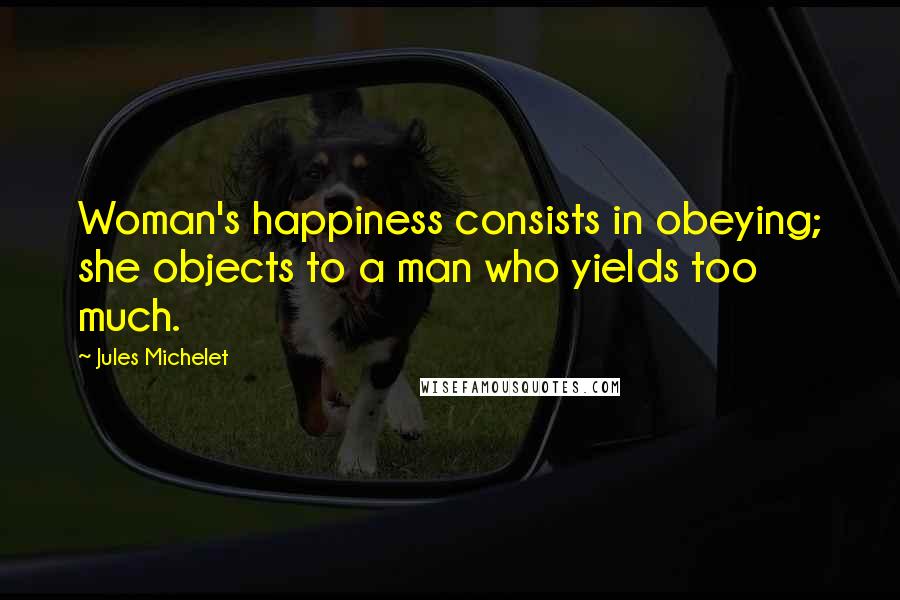 Woman's happiness consists in obeying; she objects to a man who yields too much.

~ Jules Michelet

WISEFAMOUSQUOTES.COM